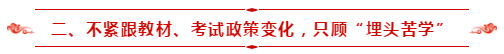 二、不紧跟教材、考试政策变化，只顾“埋头苦学”